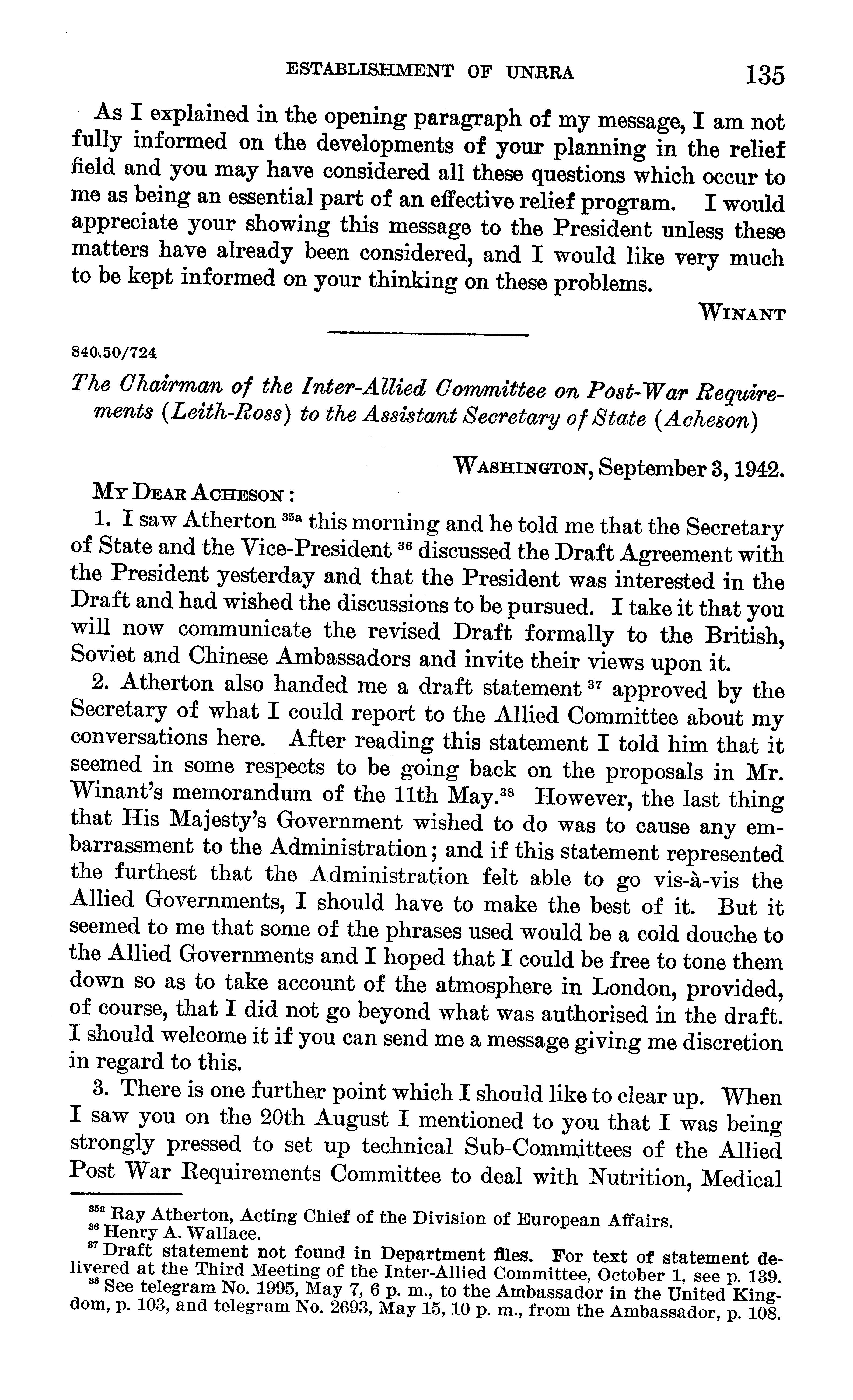 ESTABLISHMENT OF UNRRA 135

As I explained in the opening paragraph of my message, I am not fully informed on the developments of your planning in the relief field and you may have considered all these questions which occur to me as being an essential part of an effective relief program. I would appreciate your showing this message to the President unless these matters have already been considered, and I would like very much to be kept informed on your thinking on these problems.

WINANT

840.50/724

The Chairman of the Inter-Allied Committee on Post-War Requirements (Leith-Ross) to the Assistant Secretary of State (Acheson)

WASHINGTON, September 3, 1942.

MY DEAR ACHESON:

1. I saw Atherton $^{35a}$ this morning and he told me that the Secretary of State and the Vice-President $^{36}$ discussed the Draft Agreement with the President yesterday and that the President was interested in the Draft and had wished the discussions to be pursued. I take it that you will now communicate the revised Draft formally to the British, Soviet and Chinese Ambassadors and invite their views upon it.

2. Atherton also handed me a draft statement $^{37}$ approved by the Secretary of what I could report to the Allied Committee about my conversations here. After reading this statement I told him that it seemed in some respects to be going back on the proposals in Mr. Winant's memorandum of the 11th May.$^{38}$ However, the last thing that His Majesty's Government wished to do was to cause any embarrassment to the Administration; and if this statement represented the furthest that the Administration felt able to go vis-à-vis the Allied Governments, I should have to make the best of it. But it seemed to me that some of the phrases used would be a cold douche to the Allied Governments and I hoped that I could be free to tone them down so as to take account of the atmosphere in London, provided, of course, that I did not go beyond what was authorised in the draft. I should welcome it if you can send me a message giving me discretion in regard to this.

3. There is one further point which I should like to clear up. When I saw you on the 20th August I mentioned to you that I was being strongly pressed to set up technical Sub-Committees of the Allied Post War Requirements Committee to deal with Nutrition, Medical

$^{35a}$ Ray Atherton, Acting Chief of the Division of European Affairs.
$^{36}$ Henry A. Wallace.
$^{37}$ Draft statement not found in Department files. For text of statement delivered at the Third Meeting of the Inter-Allied Committee, October 1, see p. 139.
$^{38}$ See telegram No. 1995, May 7, 6 p. m., to the Ambassador in the United Kingdom, p. 103, and telegram No. 2693, May 15, 10 p. m., from the Ambassador, p. 108.